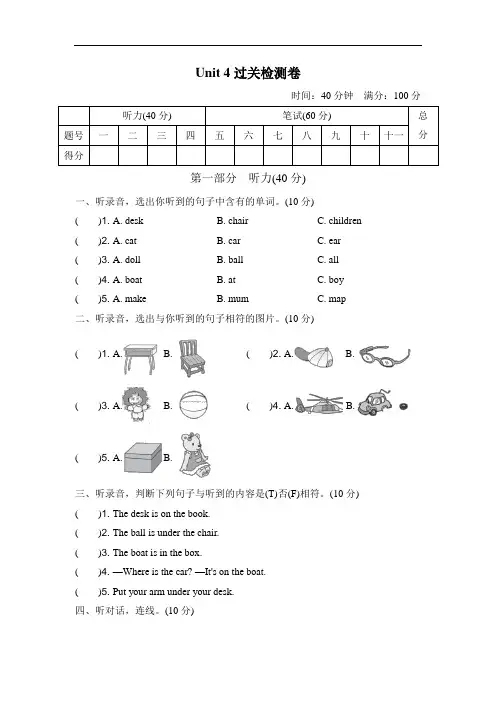 Unit 4 过关检测卷

时间：40 分钟　满分：100 分

| | 听力(40 分) | | | | 笔试(60 分) | | | | | | | 总分 |
|---|---|---|---|---|---|---|---|---|---|---|---|---|
| 题号 | 一 | 二 | 三 | 四 | 五 | 六 | 七 | 八 | 九 | 十 | 十一 | |
| 得分 | | | | | | | | | | | | |

第一部分　听力(40 分)

一、听录音，选出你听到的句子中含有的单词。(10 分)

(　)1. A. desk　B. chair　C. children

(　)2. A. cat　B. car　C. ear

(　)3. A. doll　B. ball　C. all

(　)4. A. boat　B. at　C. boy

(　)5. A. make　B. mum　C. map

二、听录音，选出与你听到的句子相符的图片。(10 分)

(　)1. A.　B.　(　)2. A.　B.

(　)3. A.　B.　(　)4. A.　B.

(　)5. A.　B.

三、听录音，判断下列句子与听到的内容是(T)否(F)相符。(10 分)

(　)1. The desk is on the book.

(　)2. The ball is under the chair.

(　)3. The boat is in the box.

(　)4. —Where is the car? —It's on the boat.

(　)5. Put your arm under your desk.

四、听对话，连线。(10 分)